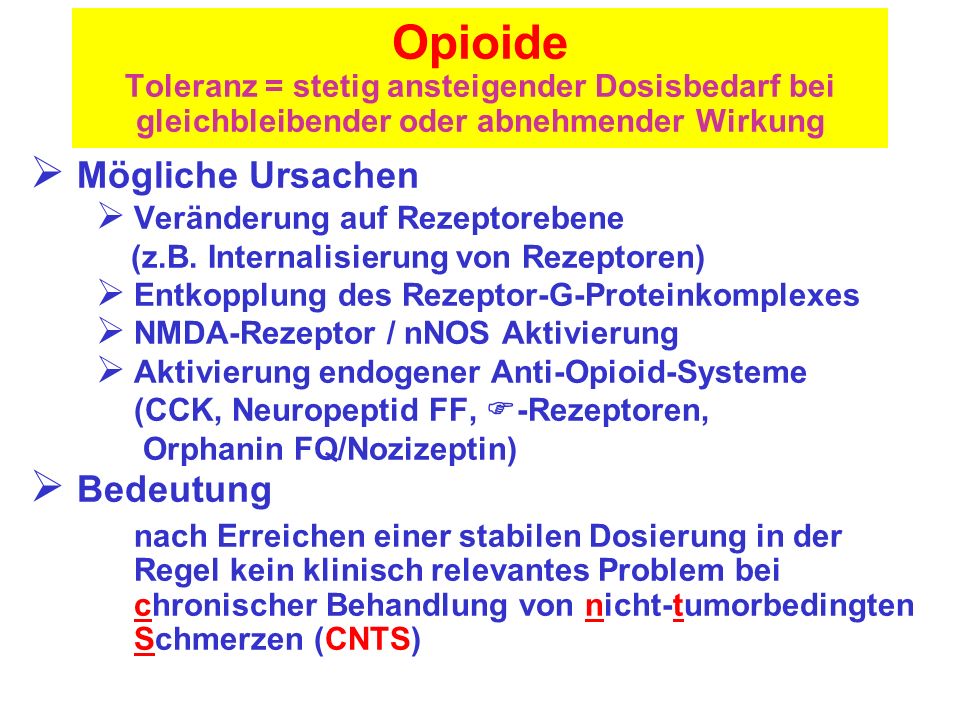 Opioide
Toleranz = stetig ansteigender Dosisbedarf bei gleichbleibender oder abnehmender Wirkung

➢ Mögliche Ursachen
➢ Veränderung auf Rezeptorebene (z.B. Internalisierung von Rezeptoren)
➢ Entkopplung des Rezeptor-G-Proteinkomplexes
➢ NMDA-Rezeptor / nNOS Aktivierung
➢ Aktivierung endogener Anti-Opioid-Systeme (CCK, Neuropeptid FF, ☞-Rezeptoren, Orphanin FQ/Nozizeptin)

➢ Bedeutung
nach Erreichen einer stabilen Dosierung in der Regel kein klinisch relevantes Problem bei chronischer Behandlung von nicht-tumorbedingten Schmerzen (CNTS)